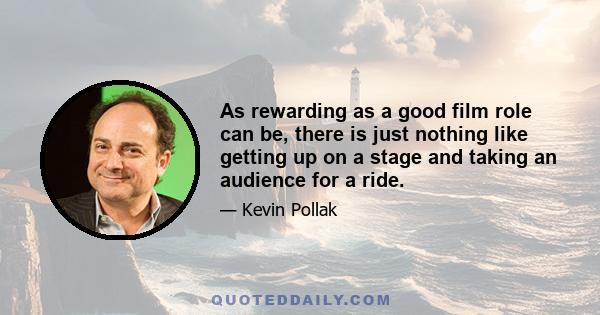 As rewarding as a good film role can be, there is just nothing like getting up on a stage and taking an audience for a ride.

— Kevin Pollak

QUOTEDDAILY.COM